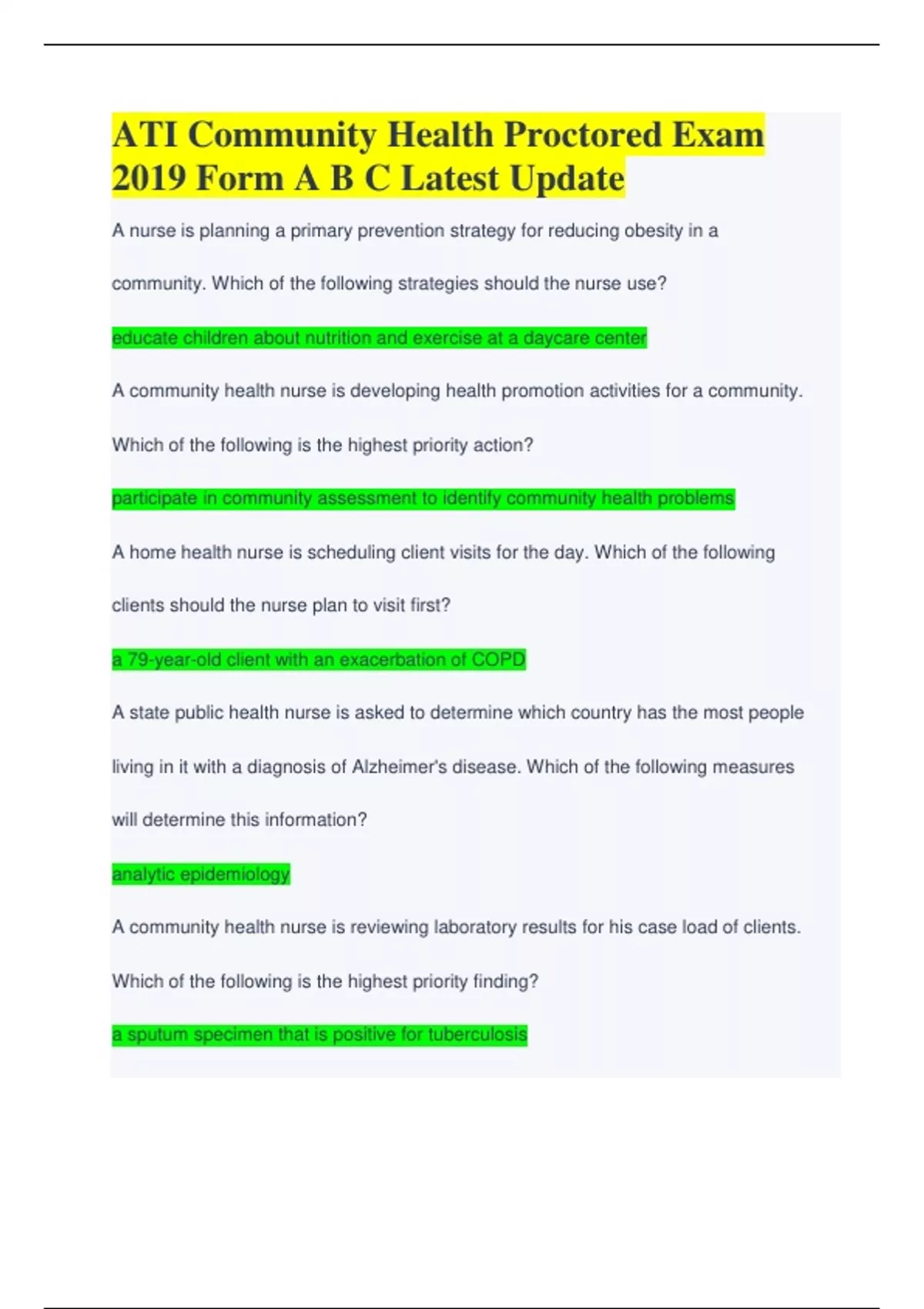 ATI Community Health Proctored Exam 2019 Form A B C Latest Update

A nurse is planning a primary prevention strategy for reducing obesity in a community. Which of the following strategies should the nurse use?

educate children about nutrition and exercise at a daycare center

A community health nurse is developing health promotion activities for a community. Which of the following is the highest priority action?

participate in community assessment to identify community health problems

A home health nurse is scheduling client visits for the day. Which of the following clients should the nurse plan to visit first?

a 79-year-old client with an exacerbation of COPD

A state public health nurse is asked to determine which country has the most people living in it with a diagnosis of Alzheimer's disease. Which of the following measures will determine this information?

analytic epidemiology

A community health nurse is reviewing laboratory results for his case load of clients. Which of the following is the highest priority finding?

a sputum specimen that is positive for tuberculosis